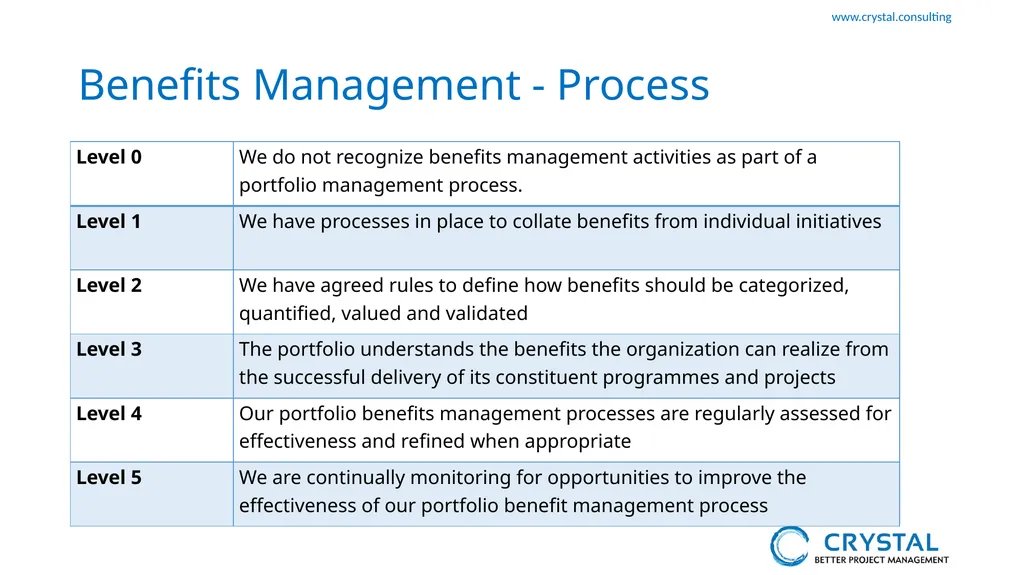 www.crystal.consulting

Benefits Management - Process

| Level 0 | We do not recognize benefits management activities as part of a portfolio management process. |
|---|---|
| Level 1 | We have processes in place to collate benefits from individual initiatives |
| Level 2 | We have agreed rules to define how benefits should be categorized, quantified, valued and validated |
| Level 3 | The portfolio understands the benefits the organization can realize from the successful delivery of its constituent programmes and projects |
| Level 4 | Our portfolio benefits management processes are regularly assessed for effectiveness and refined when appropriate |
| Level 5 | We are continually monitoring for opportunities to improve the effectiveness of our portfolio benefit management process |

CRYSTAL
BETTER PROJECT MANAGEMENT